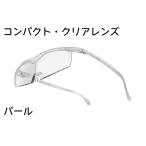 コンパクト・クリアレンズ

パール